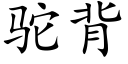 驼背